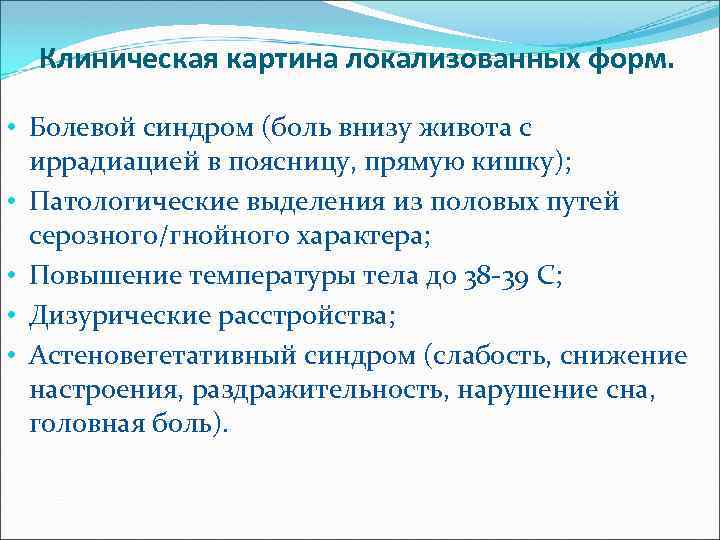 Клиническая картина локализованных форм.

• Болевой синдром (боль внизу живота с иррадиацией в поясницу, прямую кишку);
• Патологические выделения из половых путей серозного/гнойного характера;
• Повышение температуры тела до 38-39 С;
• Дизурические расстройства;
• Астеновегетативный синдром (слабость, снижение настроения, раздражительность, нарушение сна, головная боль).